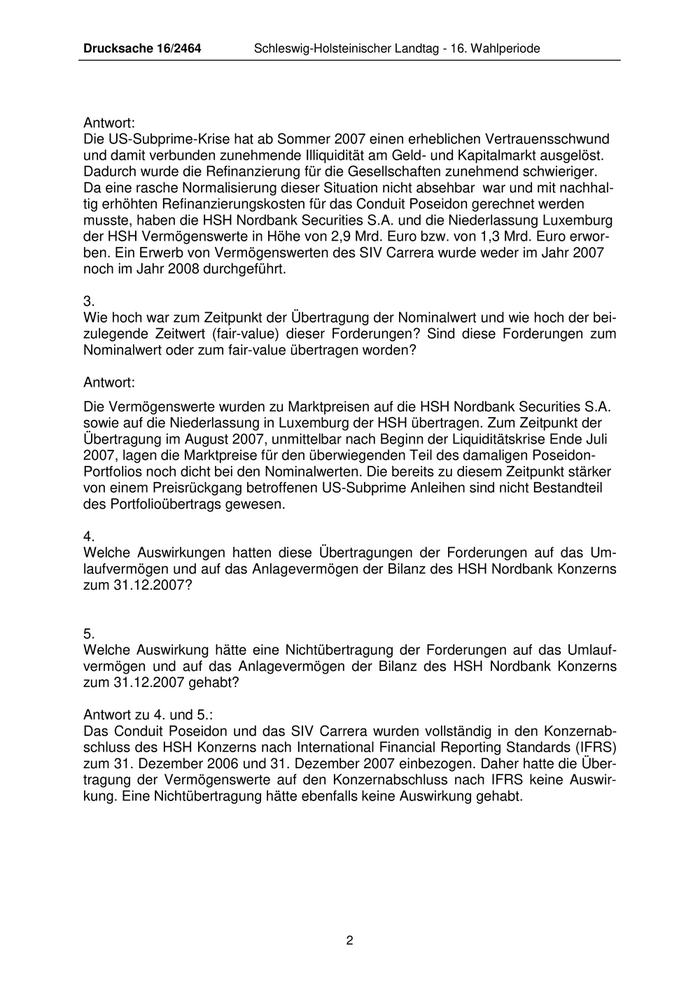 Drucksache 16/2464 Schleswig-Holsteinischer Landtag - 16. Wahlperiode

Antwort:
Die US-Subprime-Krise hat ab Sommer 2007 einen erheblichen Vertrauensschwund und damit verbunden zunehmende Illiquidität am Geld- und Kapitalmarkt ausgelöst. Dadurch wurde die Refinanzierung für die Gesellschaften zunehmend schwieriger. Da eine rasche Normalisierung dieser Situation nicht absehbar war und mit nachhaltig erhöhten Refinanzierungskosten für das Conduit Poseidon gerechnet werden musste, haben die HSH Nordbank Securities S.A. und die Niederlassung Luxemburg der HSH Vermögenswerte in Höhe von 2,9 Mrd. Euro bzw. von 1,3 Mrd. Euro erworben. Ein Erwerb von Vermögenswerten des SIV Carrera wurde weder im Jahr 2007 noch im Jahr 2008 durchgeführt.

3.
Wie hoch war zum Zeitpunkt der Übertragung der Nominalwert und wie hoch der beizulegende Zeitwert (fair-value) dieser Forderungen? Sind diese Forderungen zum Nominalwert oder zum fair-value übertragen worden?

Antwort:

Die Vermögenswerte wurden zu Marktpreisen auf die HSH Nordbank Securities S.A. sowie auf die Niederlassung in Luxemburg der HSH übertragen. Zum Zeitpunkt der Übertragung im August 2007, unmittelbar nach Beginn der Liquiditätskrise Ende Juli 2007, lagen die Marktpreise für den überwiegenden Teil des damaligen Poseidon-Portfolios noch dicht bei den Nominalwerten. Die bereits zu diesem Zeitpunkt stärker von einem Preisrückgang betroffenen US-Subprime Anleihen sind nicht Bestandteil des Portfolioübertrags gewesen.

4.
Welche Auswirkungen hatten diese Übertragungen der Forderungen auf das Umlaufvermögen und auf das Anlagevermögen der Bilanz des HSH Nordbank Konzerns zum 31.12.2007?

5.
Welche Auswirkung hätte eine Nichtübertragung der Forderungen auf das Umlaufvermögen und auf das Anlagevermögen der Bilanz des HSH Nordbank Konzerns zum 31.12.2007 gehabt?

Antwort zu 4. und 5.:
Das Conduit Poseidon und das SIV Carrera wurden vollständig in den Konzernabschluss des HSH Konzerns nach International Financial Reporting Standards (IFRS) zum 31. Dezember 2006 und 31. Dezember 2007 einbezogen. Daher hatte die Übertragung der Vermögenswerte auf den Konzernabschluss nach IFRS keine Auswirkung. Eine Nichtübertragung hätte ebenfalls keine Auswirkung gehabt.

2